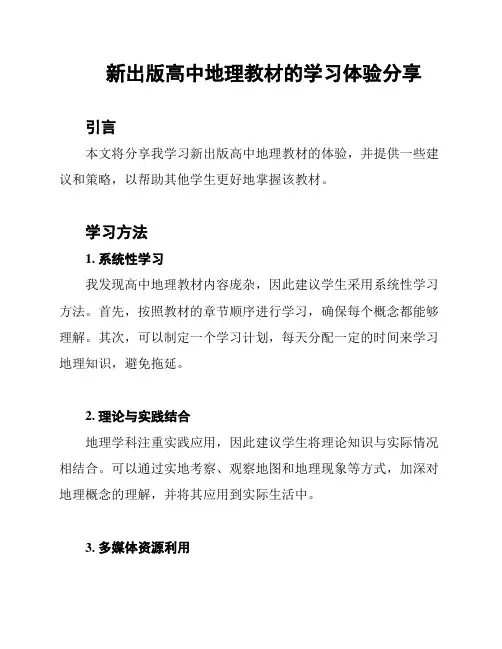 新出版高中地理教材的学习体验分享

引言

本文将分享我学习新出版高中地理教材的体验，并提供一些建议和策略，以帮助其他学生更好地掌握该教材。

学习方法

1. 系统性学习

我发现高中地理教材内容庞杂，因此建议学生采用系统性学习方法。首先，按照教材的章节顺序进行学习，确保每个概念都能够理解。其次，可以制定一个学习计划，每天分配一定的时间来学习地理知识，避免拖延。

2. 理论与实践结合

地理学科注重实践应用，因此建议学生将理论知识与实际情况相结合。可以通过实地考察、观察地图和地理现象等方式，加深对地理概念的理解，并将其应用到实际生活中。

3. 多媒体资源利用